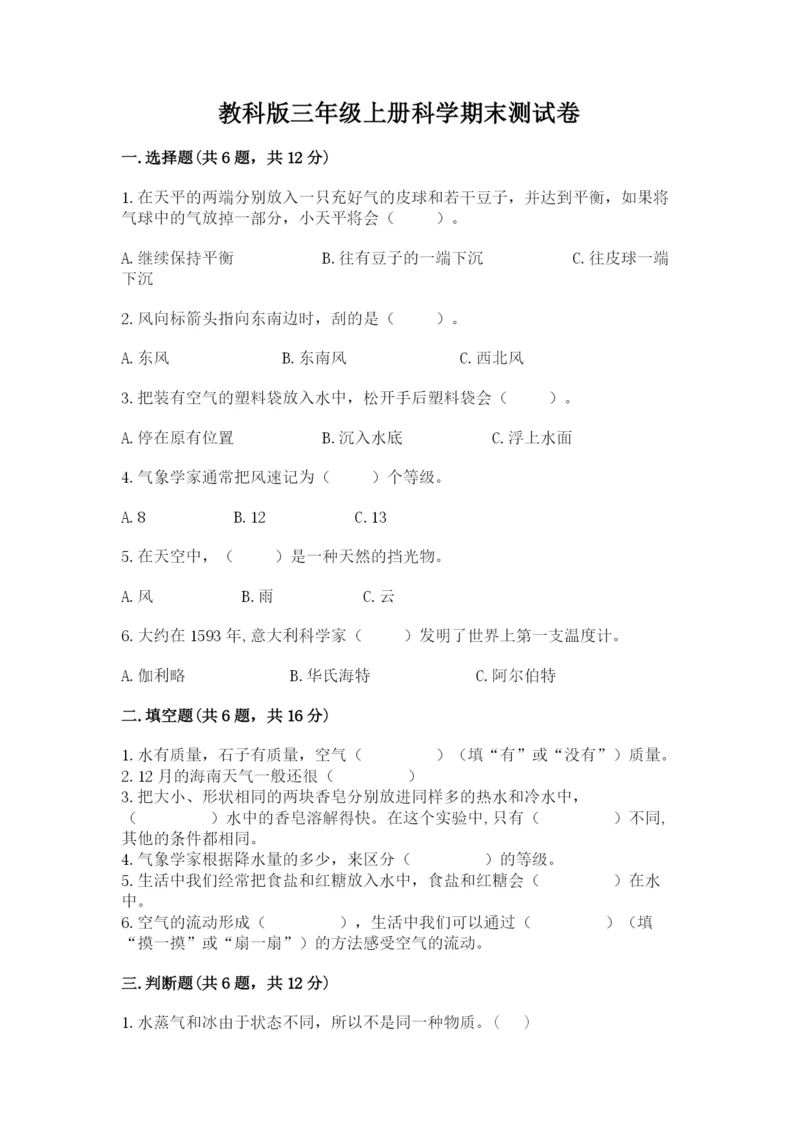 教科版三年级上册科学期末测试卷

一.选择题(共6题，共12分)

1.在天平的两端分别放入一只充好气的皮球和若干豆子，并达到平衡，如果将气球中的气放掉一部分，小天平将会（　　）。

A.继续保持平衡　　B.往有豆子的一端下沉　　C.往皮球一端下沉

2.风向标箭头指向东南边时，刮的是（　　）。

A.东风　　B.东南风　　C.西北风

3.把装有空气的塑料袋放入水中，松开手后塑料袋会（　　）。

A.停在原有位置　　B.沉入水底　　C.浮上水面

4.气象学家通常把风速记为（　　）个等级。

A.8　　B.12　　C.13

5.在天空中，（　　）是一种天然的挡光物。

A.风　　B.雨　　C.云

6.大约在1593年,意大利科学家（　　）发明了世界上第一支温度计。

A.伽利略　　B.华氏海特　　C.阿尔伯特

二.填空题(共6题，共16分)

1.水有质量，石子有质量，空气（　　）（填“有”或“没有”）质量。
2.12月的海南天气一般还很（　　）
3.把大小、形状相同的两块香皂分别放进同样多的热水和冷水中，（　　）水中的香皂溶解得快。在这个实验中,只有（　　）不同,其他的条件都相同。
4.气象学家根据降水量的多少，来区分（　　）的等级。
5.生活中我们经常把食盐和红糖放入水中，食盐和红糖会（　　）在水中。
6.空气的流动形成（　　），生活中我们可以通过（　　）（填“摸一摸”或“扇一扇”）的方法感受空气的流动。

三.判断题(共6题，共12分)

1.水蒸气和冰由于状态不同，所以不是同一种物质。（　）